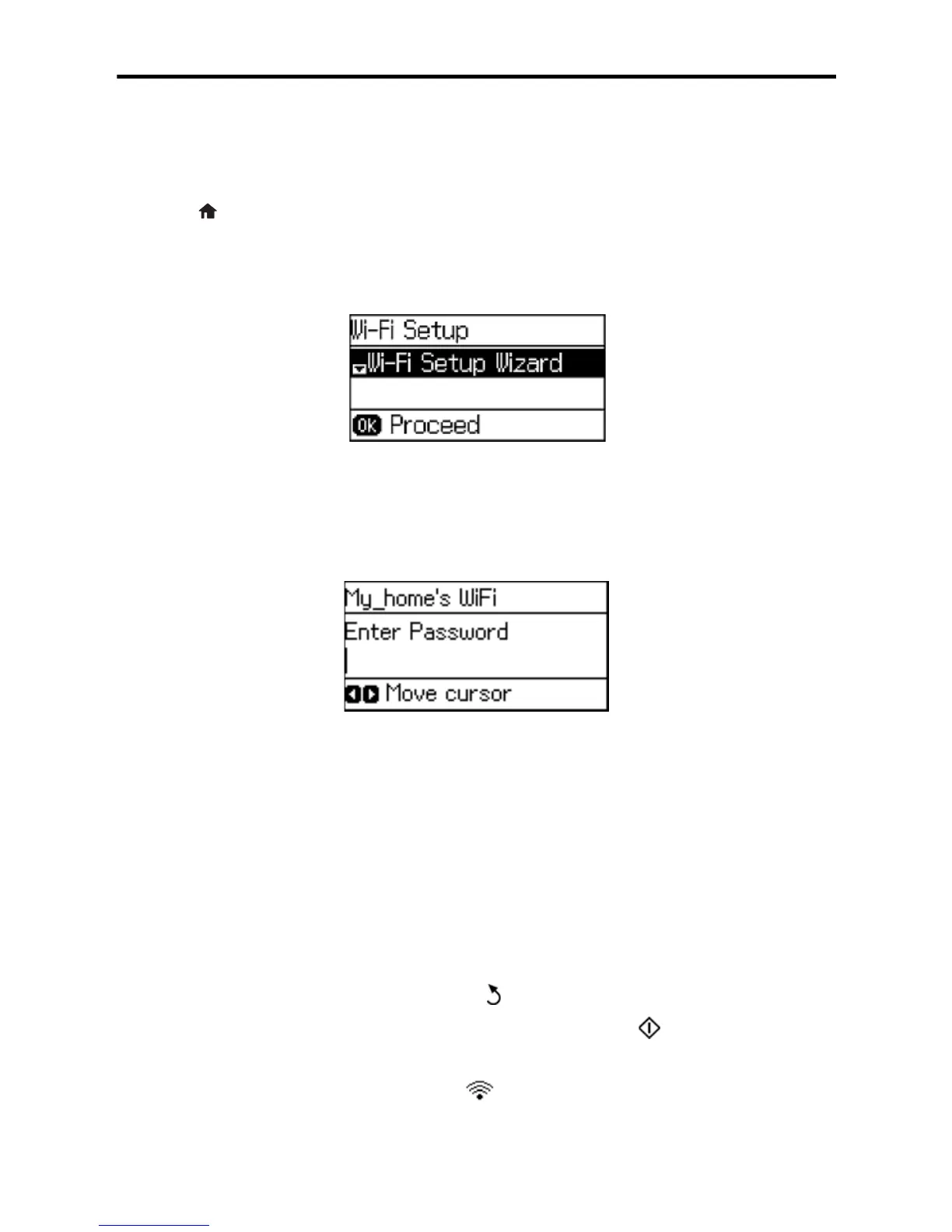 Wi-Fi Setup
Wi-Fi Setup Wizard
OK Proceed

My_home's WiFi
Enter Password
Move cursor